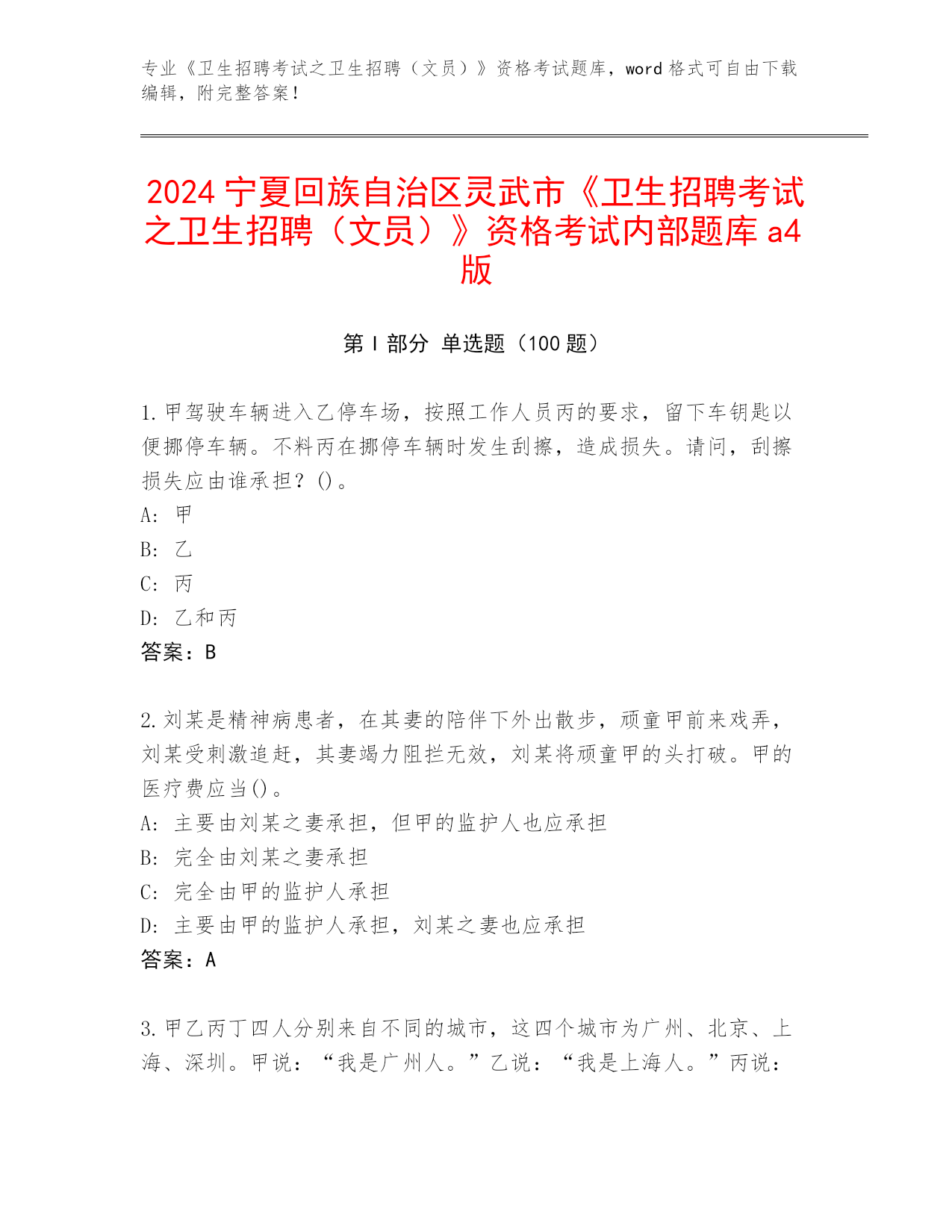 专业《卫生招聘考试之卫生招聘（文员）》资格考试题库，word 格式可自由下载编辑，附完整答案！

2024 宁夏回族自治区灵武市《卫生招聘考试之卫生招聘（文员）》资格考试内部题库 a4 版

第 I 部分 单选题（100 题）

1. 甲驾驶车辆进入乙停车场，按照工作人员丙的要求，留下车钥匙以便挪停车辆。不料丙在挪停车辆时发生刮擦，造成损失。请问，刮擦损失应由谁承担？()。
A: 甲
B: 乙
C: 丙
D: 乙和丙
答案：B

2. 刘某是精神病患者，在其妻的陪伴下外出散步，顽童甲前来戏弄，刘某受刺激追赶，其妻竭力阻拦无效，刘某将顽童甲的头打破。甲的医疗费应当()。
A: 主要由刘某之妻承担，但甲的监护人也应承担
B: 完全由刘某之妻承担
C: 完全由甲的监护人承担
D: 主要由甲的监护人承担，刘某之妻也应承担
答案：A

3. 甲乙丙丁四人分别来自不同的城市，这四个城市为广州、北京、上海、深圳。甲说：“我是广州人。”乙说：“我是上海人。”丙说：